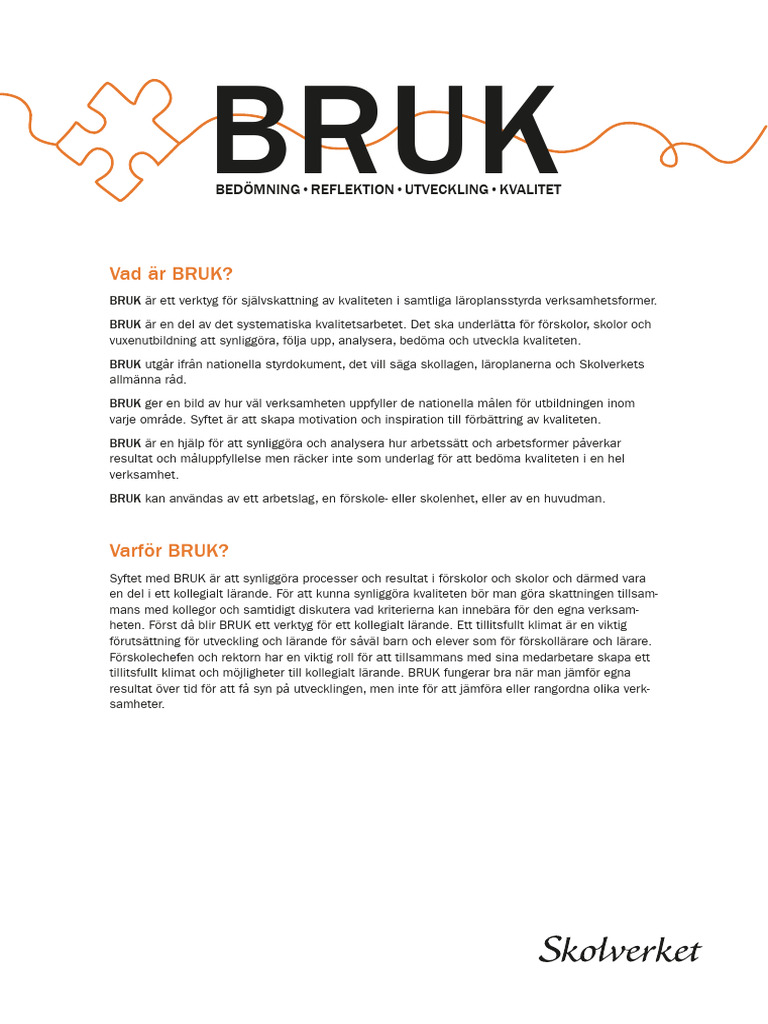 BRUK

BEDÖMNING • REFLEKTION • UTVECKLING • KVALITET

Vad är BRUK?

BRUK är ett verktyg för självskattning av kvaliteten i samtliga läroplansstyrda verksamhetsformer.

BRUK är en del av det systematiska kvalitetsarbetet. Det ska underlätta för förskolor, skolor och vuxenutbildning att synliggöra, följa upp, analysera, bedöma och utveckla kvaliteten.

BRUK utgår ifrån nationella styrdokument, det vill säga skollagen, läroplanerna och Skolverkets allmänna råd.

BRUK ger en bild av hur väl verksamheten uppfyller de nationella målen för utbildningen inom varje område. Syftet är att skapa motivation och inspiration till förbättring av kvaliteten.

BRUK är en hjälp för att synliggöra och analysera hur arbetssätt och arbetsformer påverkar resultat och måluppfyllelse men räcker inte som underlag för att bedöma kvaliteten i en hel verksamhet.

BRUK kan användas av ett arbetslag, en förskole- eller skolenhet, eller av en huvudman.

Varför BRUK?

Syftet med BRUK är att synliggöra processer och resultat i förskolor och skolor och därmed vara en del i ett kollegialt lärande. För att kunna synliggöra kvaliteten bör man göra skattningen tillsammans med kollegor och samtidigt diskutera vad kriterierna kan innebära för den egna verksamheten. Först då blir BRUK ett verktyg för ett kollegialt lärande. Ett tillitsfullt klimat är en viktig förutsättning för utveckling och lärande för såväl barn och elever som för förskollärare och lärare. Förskolechefen och rektorn har en viktig roll för att tillsammans med sina medarbetare skapa ett tillitsfullt klimat och möjligheter till kollegialt lärande. BRUK fungerar bra när man jämför egna resultat över tid för att få syn på utvecklingen, men inte för att jämföra eller rangordna olika verksamheter.

Skolverket